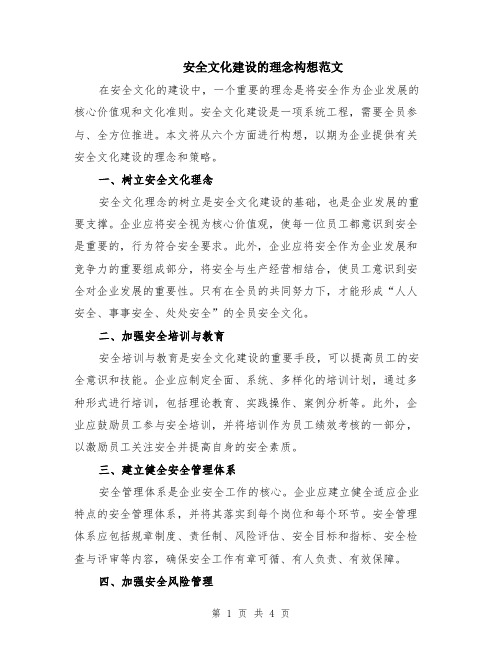 安全文化建设的理念构想范文

在安全文化的建设中，一个重要的理念是将安全作为企业发展的核心价值观和文化准则。安全文化建设是一项系统工程，需要全员参与、全方位推进。本文将从六个方面进行构想，以期为企业提供有关安全文化建设的理念和策略。

一、树立安全文化理念

安全文化理念的树立是安全文化建设的基础，也是企业发展的重要支撑。企业应将安全视为核心价值观，使每一位员工都意识到安全是重要的，行为符合安全要求。此外，企业应将安全作为企业发展和竞争力的重要组成部分，将安全与生产经营相结合，使员工意识到安全对企业发展的重要性。只有在全员的共同努力下，才能形成“人人安全、事事安全、处处安全”的全员安全文化。

二、加强安全培训与教育

安全培训与教育是安全文化建设的重要手段，可以提高员工的安全意识和技能。企业应制定全面、系统、多样化的培训计划，通过多种形式进行培训，包括理论教育、实践操作、案例分析等。此外，企业应鼓励员工参与安全培训，并将培训作为员工绩效考核的一部分，以激励员工关注安全并提高自身的安全素质。

三、建立健全安全管理体系

安全管理体系是企业安全工作的核心。企业应建立健全适应企业特点的安全管理体系，并将其落实到每个岗位和每个环节。安全管理体系应包括规章制度、责任制、风险评估、安全目标和指标、安全检查与评审等内容，确保安全工作有章可循、有人负责、有效保障。

四、加强安全风险管理

第 1 页 共 4 页